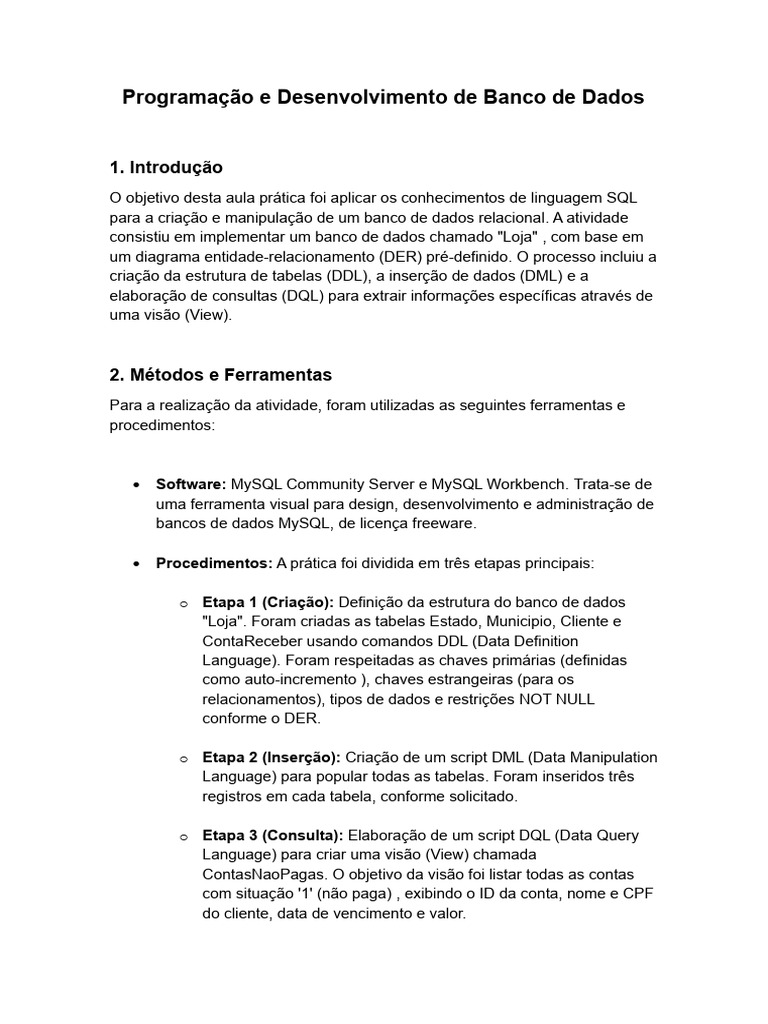 Programação e Desenvolvimento de Banco de Dados

1. Introdução

O objetivo desta aula prática foi aplicar os conhecimentos de linguagem SQL para a criação e manipulação de um banco de dados relacional. A atividade consistiu em implementar um banco de dados chamado "Loja" , com base em um diagrama entidade-relacionamento (DER) pré-definido. O processo incluiu a criação da estrutura de tabelas (DDL), a inserção de dados (DML) e a elaboração de consultas (DQL) para extrair informações específicas através de uma visão (View).

2. Métodos e Ferramentas

Para a realização da atividade, foram utilizadas as seguintes ferramentas e procedimentos:

• Software: MySQL Community Server e MySQL Workbench. Trata-se de uma ferramenta visual para design, desenvolvimento e administração de bancos de dados MySQL, de licença freeware.

• Procedimentos: A prática foi dividida em três etapas principais:

o Etapa 1 (Criação): Definição da estrutura do banco de dados "Loja". Foram criadas as tabelas Estado, Municipio, Cliente e ContaReceber usando comandos DDL (Data Definition Language). Foram respeitadas as chaves primárias (definidas como auto-incremento ), chaves estrangeiras (para os relacionamentos), tipos de dados e restrições NOT NULL conforme o DER.

o Etapa 2 (Inserção): Criação de um script DML (Data Manipulation Language) para popular todas as tabelas. Foram inseridos três registros em cada tabela, conforme solicitado.

o Etapa 3 (Consulta): Elaboração de um script DQL (Data Query Language) para criar uma visão (View) chamada ContasNaoPagas. O objetivo da visão foi listar todas as contas com situação '1' (não paga) , exibindo o ID da conta, nome e CPF do cliente, data de vencimento e valor.